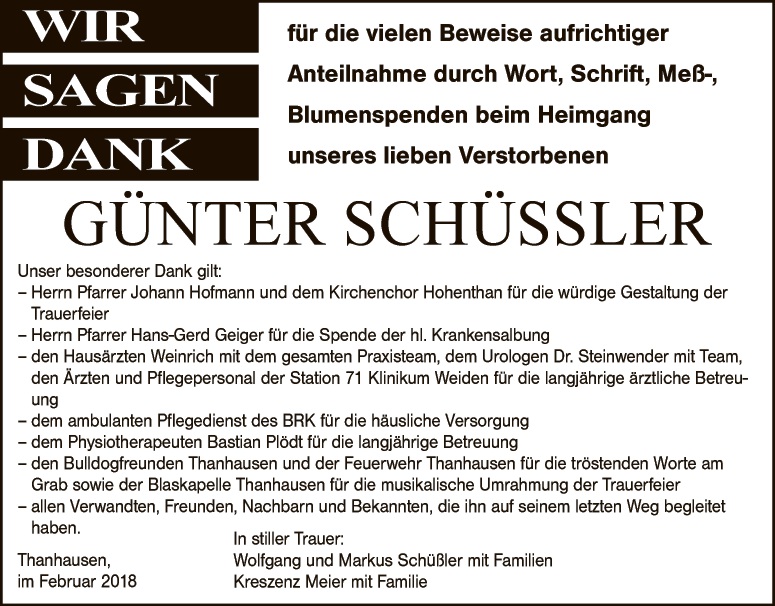 WIR
SAGEN
DANK

für die vielen Beweise aufrichtiger Anteilnahme durch Wort, Schrift, Meß-, Blumenspenden beim Heimgang unseres lieben Verstorbenen

GÜNTER SCHÜSSLER

Unser besonderer Dank gilt:
– Herrn Pfarrer Johann Hofmann und dem Kirchenchor Hohenthan für die würdige Gestaltung der Trauerfeier
– Herrn Pfarrer Hans-Gerd Geiger für die Spende der hl. Krankensalbung
– den Hausärzten Weinrich mit dem gesamten Praxisteam, dem Urologen Dr. Steinwender mit Team, den Ärzten und Pflegepersonal der Station 71 Klinikum Weiden für die langjährige ärztliche Betreuung
– dem ambulanten Pflegedienst des BRK für die häusliche Versorgung
– dem Physiotherapeuten Bastian Plödt für die langjährige Betreuung
– den Bulldogfreunden Thanhausen und der Feuerwehr Thanhausen für die tröstenden Worte am Grab sowie der Blaskapelle Thanhausen für die musikalische Umrahmung der Trauerfeier
– allen Verwandten, Freunden, Nachbarn und Bekannten, die ihn auf seinem letzten Weg begleitet haben.

Thanhausen,
im Februar 2018

In stiller Trauer:
Wolfgang und Markus Schüßler mit Familien
Kreszenz Meier mit Familie